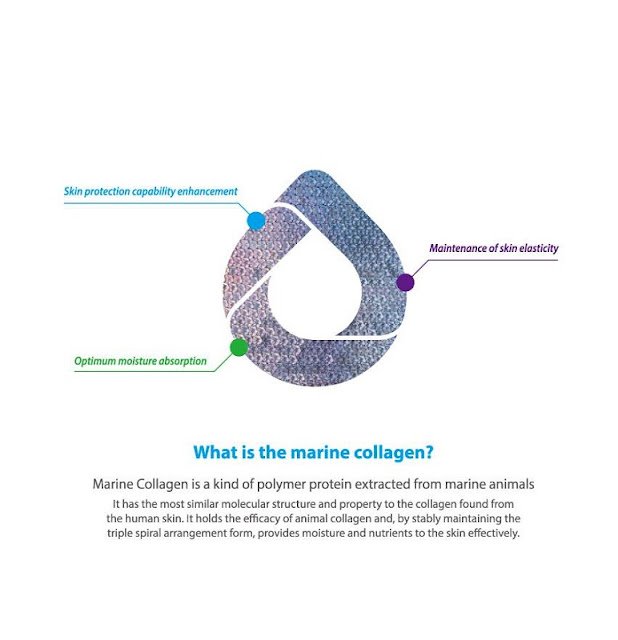 Skin protection capability enhancement

Maintenance of skin elasticity

Optimum moisture absorption

What is the marine collagen?

Marine Collagen is a kind of polymer protein extracted from marine animals

It has the most similar molecular structure and property to the collagen found from the human skin. It holds the efficacy of animal collagen and, by stably maintaining the triple spiral arrangement form, provides moisture and nutrients to the skin effectively.